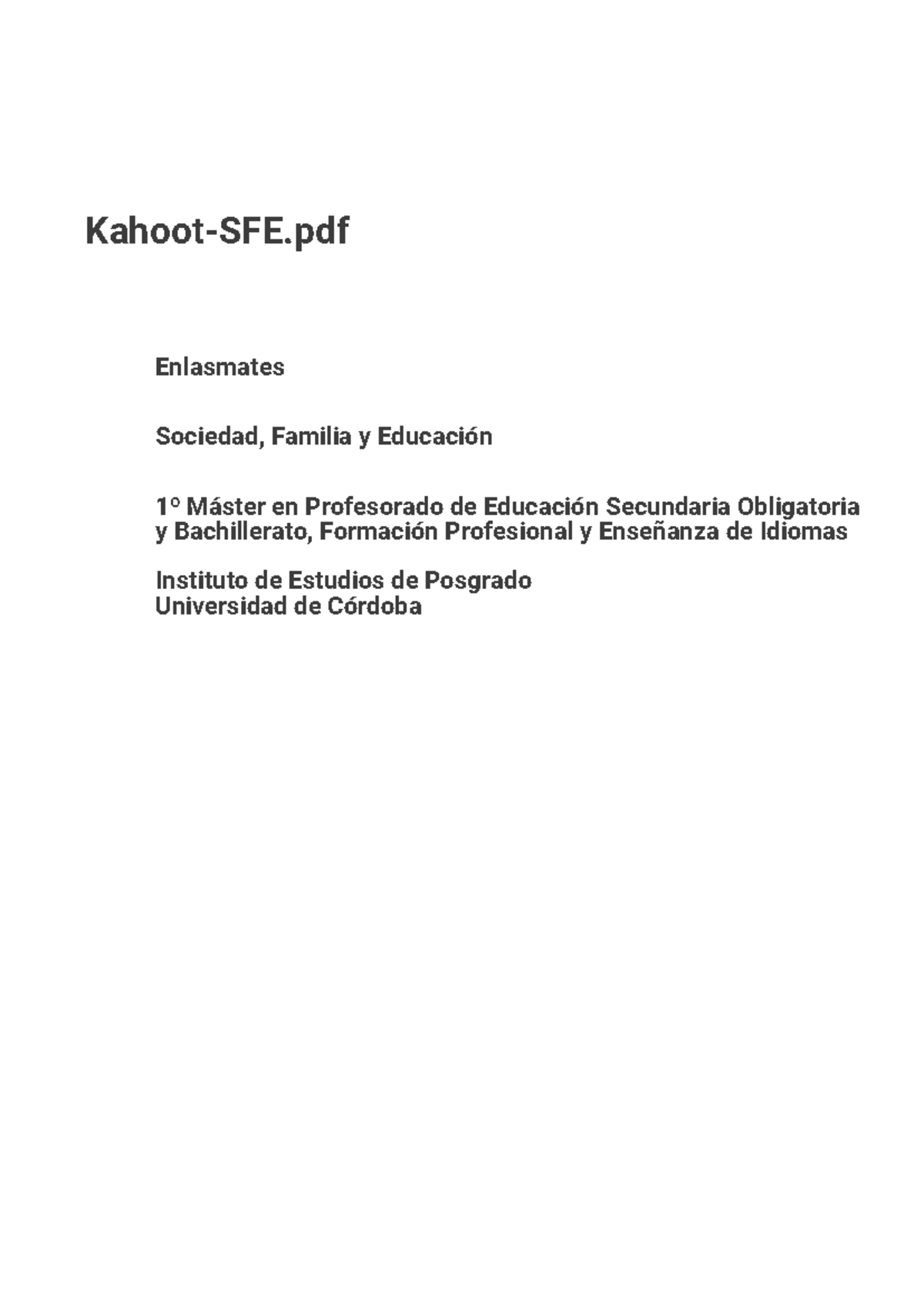 Kahoot-SFE.pdf

Enlasmates

Sociedad, Familia y Educación

1º Máster en Profesorado de Educación Secundaria Obligatoria y Bachillerato, Formación Profesional y Enseñanza de Idiomas

Instituto de Estudios de Posgrado
Universidad de Córdoba